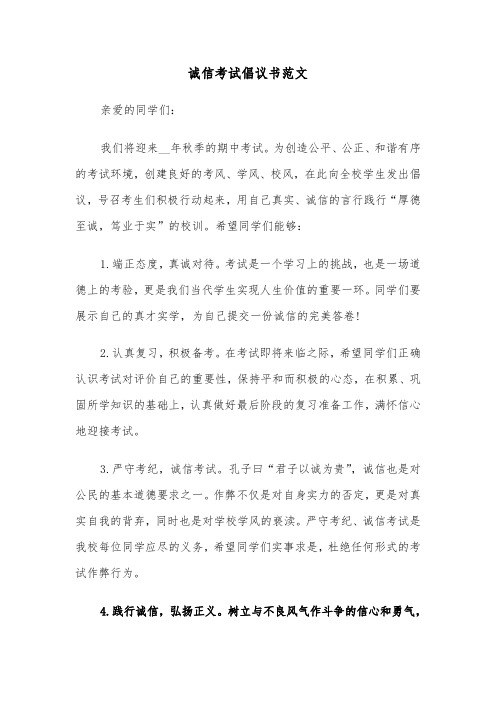 诚信考试倡议书范文

亲爱的同学们：

我们将迎来__年秋季的期中考试。为创造公平、公正、和谐有序的考试环境，创建良好的考风、学风、校风，在此向全校学生发出倡议，号召考生们积极行动起来，用自己真实、诚信的言行践行“厚德至诚，笃业于实”的校训。希望同学们能够：

1.端正态度，真诚对待。考试是一个学习上的挑战，也是一场道德上的考验，更是我们当代学生实现人生价值的重要一环。同学们要展示自己的真才实学，为自己提交一份诚信的完美答卷！

2.认真复习，积极备考。在考试即将来临之际，希望同学们正确认识考试对评价自己的重要性，保持平和而积极的心态，在积累、巩固所学知识的基础上，认真做好最后阶段的复习准备工作，满怀信心地迎接考试。

3.严守考纪，诚信考试。孔子曰“君子以诚为贵”，诚信也是对公民的基本道德要求之一。作弊不仅是对自身实力的否定，更是对真实自我的背弃，同时也是对学校学风的亵渎。严守考纪、诚信考试是我校每位同学应尽的义务，希望同学们实事求是，杜绝任何形式的考试作弊行为。

4.践行诚信，弘扬正义。树立与不良风气作斗争的信心和勇气，